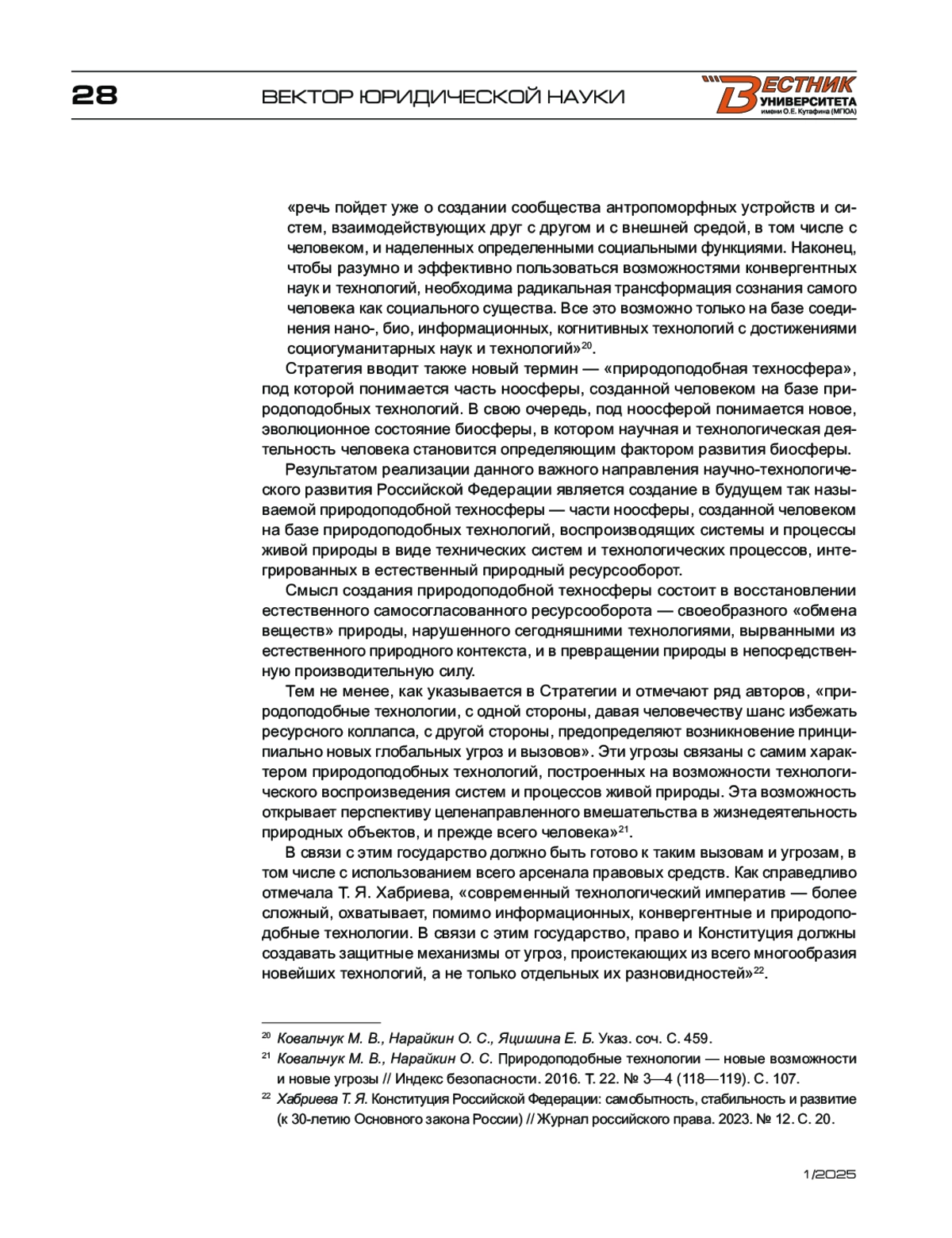 28

ВЕКТОР ЮРИДИЧЕСКОЙ НАУКИ

ВЕСТНИК УНИВЕРСИТЕТА имени О.Е. Кутафина (МГЮА)

«речь пойдет уже о создании сообщества антропоморфных устройств и систем, взаимодействующих друг с другом и с внешней средой, в том числе с человеком, и наделенных определенными социальными функциями. Наконец, чтобы разумно и эффективно пользоваться возможностями конвергентных наук и технологий, необходима радикальная трансформация сознания самого человека как социального существа. Все это возможно только на базе соединения нано-, био, информационных, когнитивных технологий с достижениями социогуманитарных наук и технологий»$^{20}$.

Стратегия вводит также новый термин — «природоподобная техносфера», под которой понимается часть ноосферы, созданной человеком на базе природоподобных технологий. В свою очередь, под ноосферой понимается новое, эволюционное состояние биосферы, в котором научная и технологическая деятельность человека становится определяющим фактором развития биосферы.

Результатом реализации данного важного направления научно-технологического развития Российской Федерации является создание в будущем так называемой природоподобной техносферы — части ноосферы, созданной человеком на базе природоподобных технологий, воспроизводящих системы и процессы живой природы в виде технических систем и технологических процессов, интегрированных в естественный природный ресурсооборот.

Смысл создания природоподобной техносферы состоит в восстановлении естественного самосогласованного ресурсооборота — своеобразного «обмена веществ» природы, нарушенного сегодняшними технологиями, вырванными из естественного природного контекста, и в превращении природы в непосредственную производительную силу.

Тем не менее, как указывается в Стратегии и отмечают ряд авторов, «природоподобные технологии, с одной стороны, давая человечеству шанс избежать ресурсного коллапса, с другой стороны, предопределяют возникновение принципиально новых глобальных угроз и вызовов». Эти угрозы связаны с самим характером природоподобных технологий, построенных на возможности технологического воспроизведения систем и процессов живой природы. Эта возможность открывает перспективу целенаправленного вмешательства в жизнедеятельность природных объектов, и прежде всего человека»$^{21}$.

В связи с этим государство должно быть готово к таким вызовам и угрозам, в том числе с использованием всего арсенала правовых средств. Как справедливо отмечала Т. Я. Хабриева, «современный технологический императив — более сложный, охватывает, помимо информационных, конвергентные и природоподобные технологии. В связи с этим государство, право и Конституция должны создавать защитные механизмы от угроз, проистекающих из всего многообразия новейших технологий, а не только отдельных их разновидностей»$^{22}$.

$^{20}$ Ковальчук М. В., Нарайкин О. С., Яцишина Е. Б. Указ. соч. С. 459.
$^{21}$ Ковальчук М. В., Нарайкин О. С. Природоподобные технологии — новые возможности и новые угрозы // Индекс безопасности. 2016. Т. 22. № 3—4 (118—119). С. 107.
$^{22}$ Хабриева Т. Я. Конституция Российской Федерации: самобытность, стабильность и развитие (к 30-летию Основного закона России) // Журнал российского права. 2023. № 12. С. 20.

1/2025